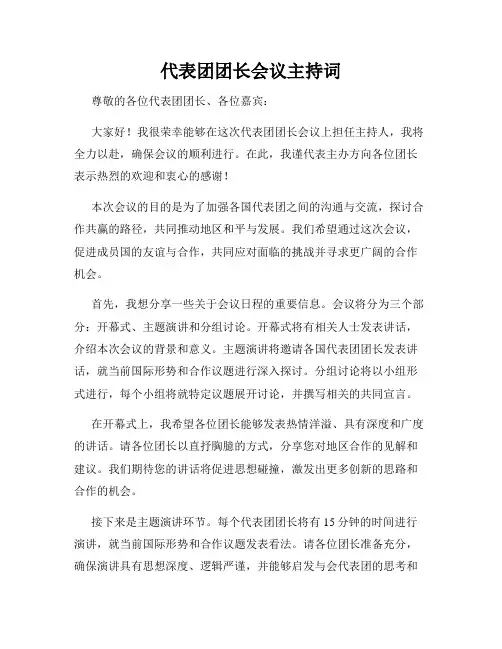 代表团团长会议主持词

尊敬的各位代表团团长、各位嘉宾：

大家好！我很荣幸能够在这次代表团团长会议上担任主持人，我将全力以赴，确保会议的顺利进行。在此，我谨代表主办方向各位团长表示热烈的欢迎和衷心的感谢！

本次会议的目的是为了加强各国代表团之间的沟通与交流，探讨合作共赢的路径，共同推动地区和平与发展。我们希望通过这次会议，促进成员国的友谊与合作，共同应对面临的挑战并寻求更广阔的合作机会。

首先，我想分享一些关于会议日程的重要信息。会议将分为三个部分：开幕式、主题演讲和分组讨论。开幕式将有相关人士发表讲话，介绍本次会议的背景和意义。主题演讲将邀请各国代表团团长发表讲话，就当前国际形势和合作议题进行深入探讨。分组讨论将以小组形式进行，每个小组将就特定议题展开讨论，并撰写相关的共同宣言。

在开幕式上，我希望各位团长能够发表热情洋溢、具有深度和广度的讲话。请各位团长以直抒胸臆的方式，分享您对地区合作的见解和建议。我们期待您的讲话将促进思想碰撞，激发出更多创新的思路和合作的机会。

接下来是主题演讲环节。每个代表团团长将有 15 分钟的时间进行演讲，就当前国际形势和合作议题发表看法。请各位团长准备充分，确保演讲具有思想深度、逻辑严谨，并能够启发与会代表团的思考和